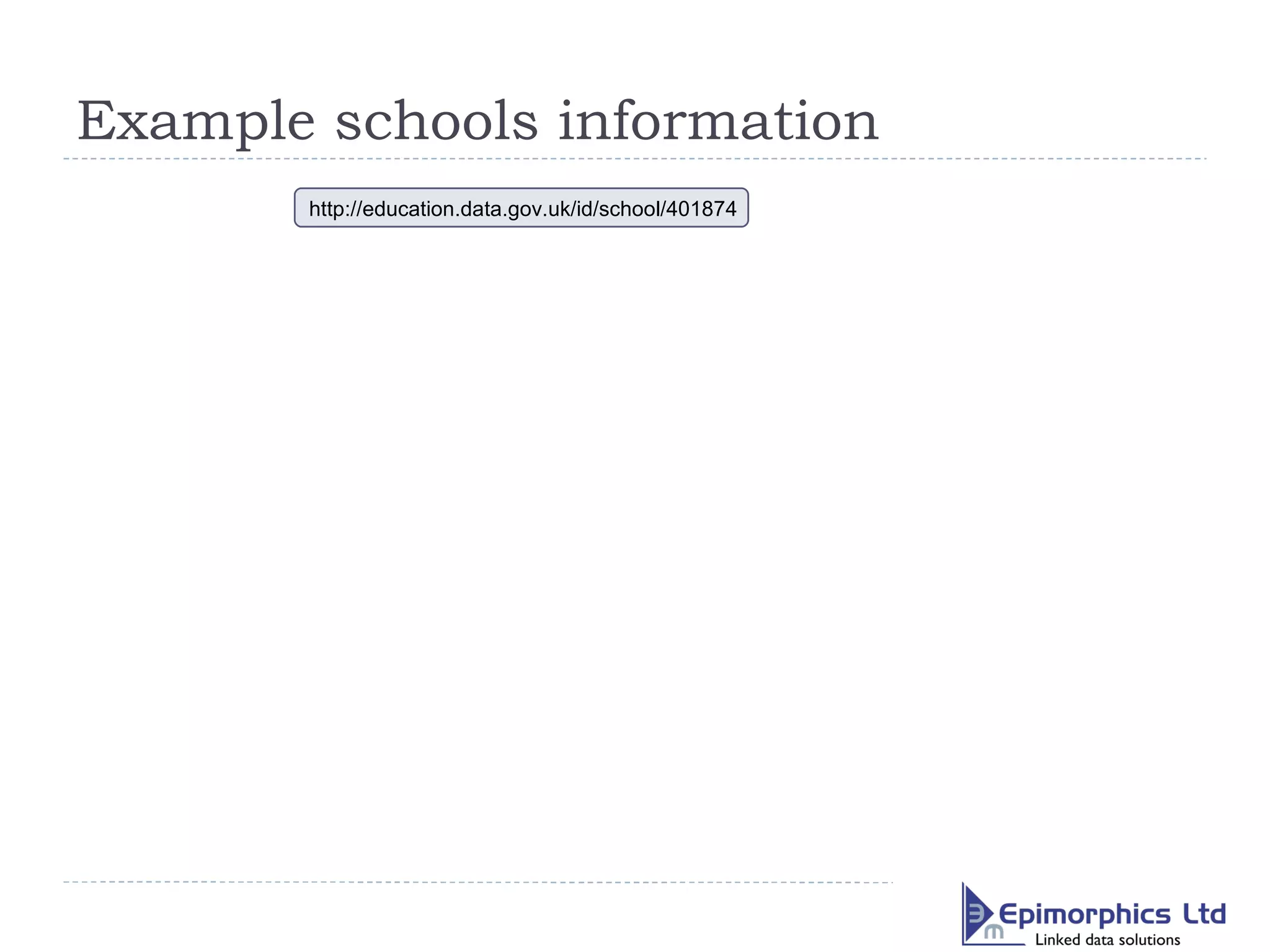 Example schools information

http://education.data.gov.uk/id/school/401874

Epimorphics Ltd
Linked data solutions